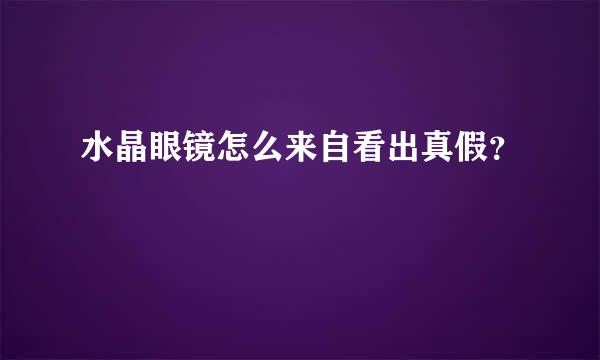 水晶眼镜怎么来自看出真假?